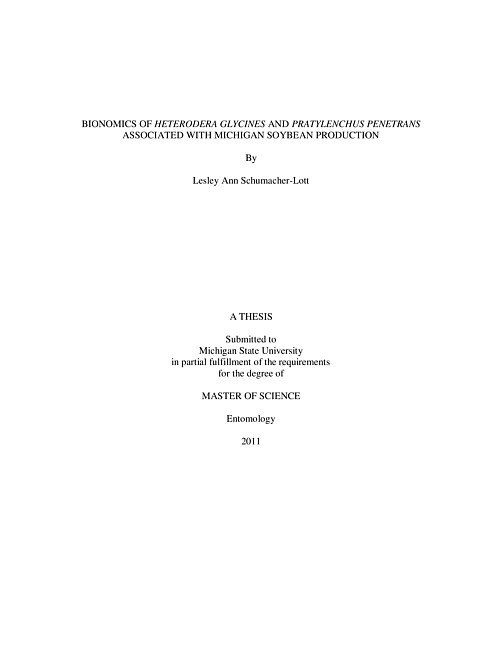 BIONOMICS OF HETERODERA GLYCINES AND PRATYLENCHUS PENETRANS ASSOCIATED WITH MICHIGAN SOYBEAN PRODUCTION

By

Lesley Ann Schumacher-Lott

A THESIS

Submitted to
Michigan State University
in partial fulfillment of the requirements
for the degree of

MASTER OF SCIENCE

Entomology

2011